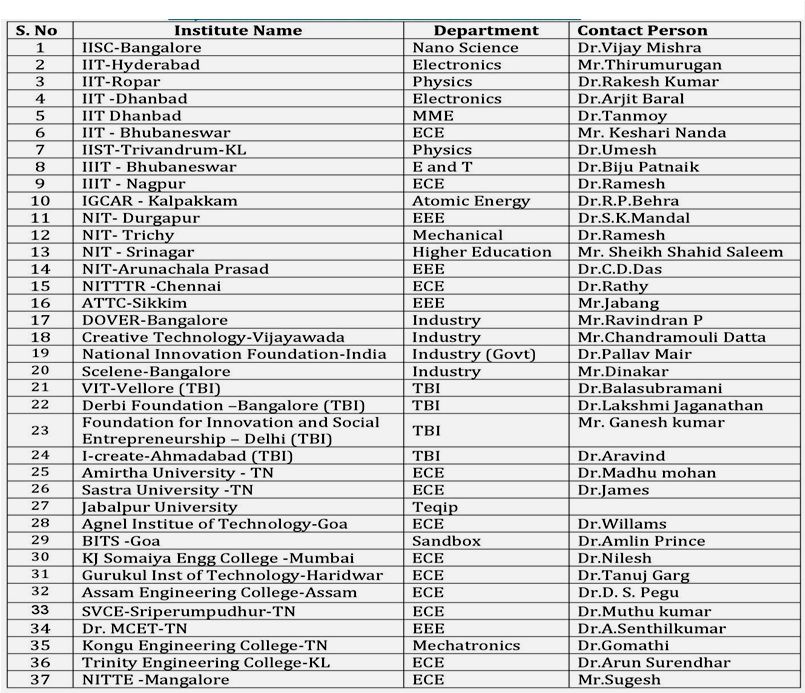 | S. No | Institute Name | Department | Contact Person |
|---|---|---|---|
| 1 | IISC-Bangalore | Nano Science | Dr.Vijay Mishra |
| 2 | IIT-Hyderabad | Electronics | Mr.Thirumurugan |
| 3 | IIT-Ropar | Physics | Dr.Rakesh Kumar |
| 4 | IIT -Dhanbad | Electronics | Dr.Arjit Baral |
| 5 | IIT Dhanbad | MME | Dr.Tanmoy |
| 6 | IIT - Bhubaneswar | ECE | Mr. Keshari Nanda |
| 7 | IIST-Trivandrum-KL | Physics | Dr.Umesh |
| 8 | IIIT - Bhubaneswar | E and T | Dr.Biju Patnaik |
| 9 | IIIT - Nagpur | ECE | Dr.Ramesh |
| 10 | IGCAR - Kalpakkam | Atomic Energy | Dr.R.P.Behra |
| 11 | NIT- Durgapur | EEE | Dr.S.K.Mandal |
| 12 | NIT- Trichy | Mechanical | Dr.Ramesh |
| 13 | NIT - Srinagar | Higher Education | Mr. Sheikh Shahid Saleem |
| 14 | NIT-Arunachala Prasad | EEE | Dr.C.D.Das |
| 15 | NITTTR -Chennai | ECE | Dr.Rathy |
| 16 | ATTC-Sikkim | EEE | Mr.Jabang |
| 17 | DOVER-Bangalore | Industry | Mr.Ravindran P |
| 18 | Creative Technology-Vijayawada | Industry | Mr.Chandramouli Datta |
| 19 | National Innovation Foundation-India | Industry (Govt) | Dr.Pallav Mair |
| 20 | Scelene-Bangalore | Industry | Mr.Dinakar |
| 21 | VIT-Vellore (TBI) | TBI | Dr.Balasubramani |
| 22 | Derbi Foundation –Bangalore (TBI) | TBI | Dr.Lakshmi Jaganathan |
| 23 | Foundation for Innovation and Social Entrepreneurship – Delhi (TBI) | TBI | Mr. Ganesh kumar |
| 24 | I-create-Ahmadabad (TBI) | TBI | Dr.Aravind |
| 25 | Amirtha University - TN | ECE | Dr.Madhu mohan |
| 26 | Sastra University -TN | ECE | Dr.James |
| 27 | Jabalpur University | Teqip | |
| 28 | Agnel Institue of Technology-Goa | ECE | Dr.Willams |
| 29 | BITS -Goa | Sandbox | Dr.Amlin Prince |
| 30 | KJ Somaiya Engg College -Mumbai | ECE | Dr.Nilesh |
| 31 | Gurukul Inst of Technology-Haridwar | ECE | Dr.Tanuj Garg |
| 32 | Assam Engineering College-Assam | ECE | Dr.D. S. Pegu |
| 33 | SVCE-Sriperumpudhur-TN | ECE | Dr.Muthu kumar |
| 34 | Dr. MCET-TN | EEE | Dr.A.Senthilkumar |
| 35 | Kongu Engineering College-TN | Mechatronics | Dr.Gomathi |
| 36 | Trinity Engineering College-KL | ECE | Dr.Arun Surendhar |
| 37 | NITTE -Mangalore | ECE | Mr.Sugesh |